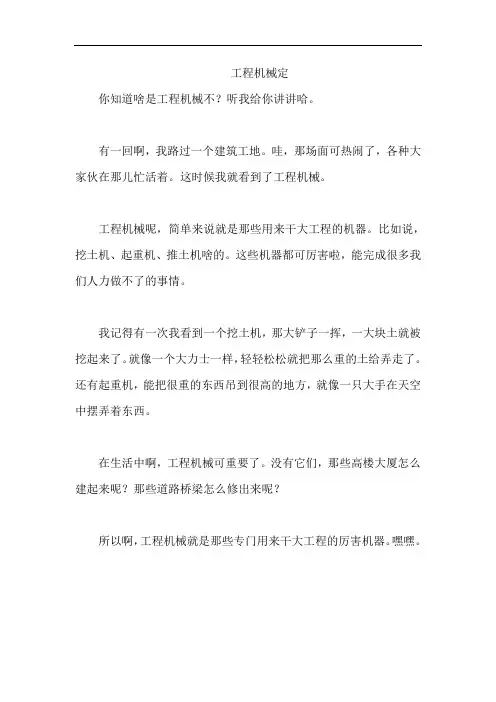 工程机械定

你知道啥是工程机械不？听我给你讲讲哈。

有一回啊，我路过一个建筑工地。哇，那场面可热闹了，各种大家伙在那儿忙活着。这时候我就看到了工程机械。

工程机械呢，简单来说就是那些用来干大工程的机器。比如说，挖土机、起重机、推土机啥的。这些机器都可厉害啦，能完成很多我们人力做不了的事情。

我记得有一次我看到一个挖土机，那大铲子一挥，一大块土就被挖起来了。就像一个大力士一样，轻轻松松就把那么重的土给弄走了。还有起重机，能把很重的东西吊到很高的地方，就像一只大手在天空中摆弄着东西。

在生活中啊，工程机械可重要了。没有它们，那些高楼大厦怎么建起来呢？那些道路桥梁怎么修出来呢？

所以啊，工程机械就是那些专门用来干大工程的厉害机器。嘿嘿。